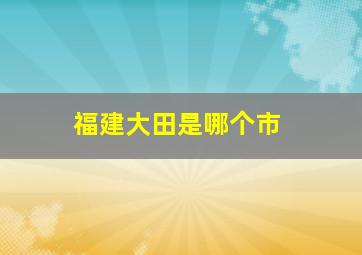 福建大田是哪个市